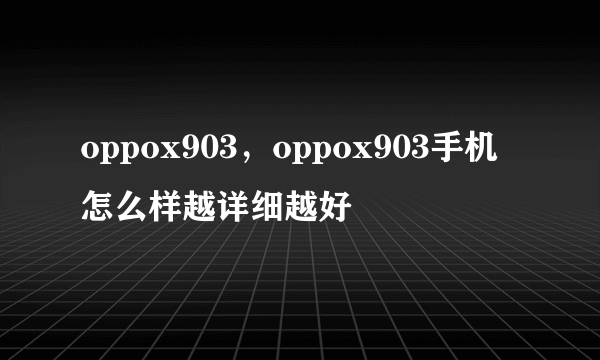 oppox903，oppox903手机怎么样越详细越好